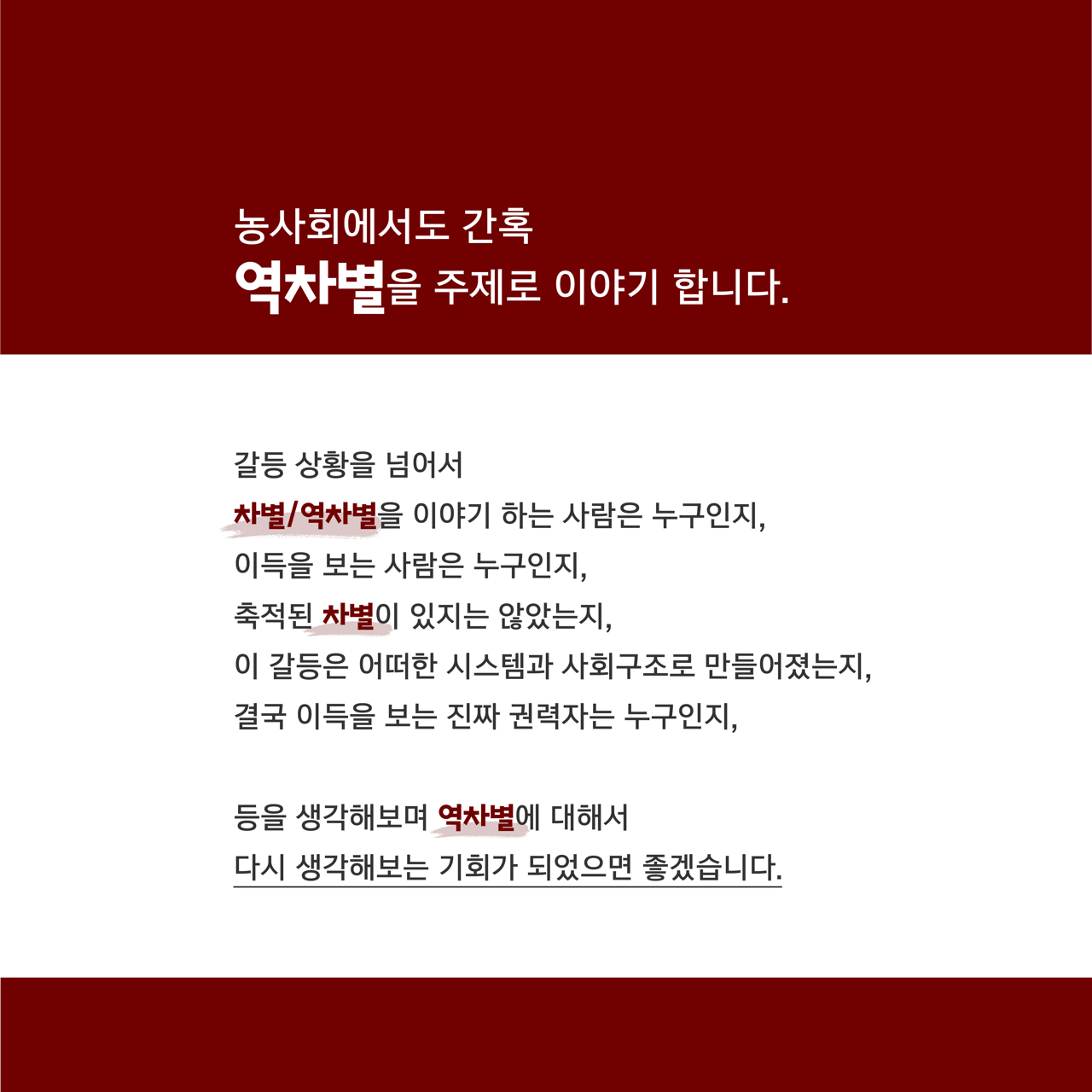 농사회에서도 간혹
역차별을 주제로 이야기 합니다.

갈등 상황을 넘어서
차별/역차별을 이야기 하는 사람은 누구인지,
이득을 보는 사람은 누구인지,
축적된 차별이 있지는 않았는지,
이 갈등은 어떠한 시스템과 사회구조로 만들어졌는지,
결국 이득을 보는 진짜 권력자는 누구인지,

등을 생각해보며 역차별에 대해서
다시 생각해보는 기회가 되었으면 좋겠습니다.